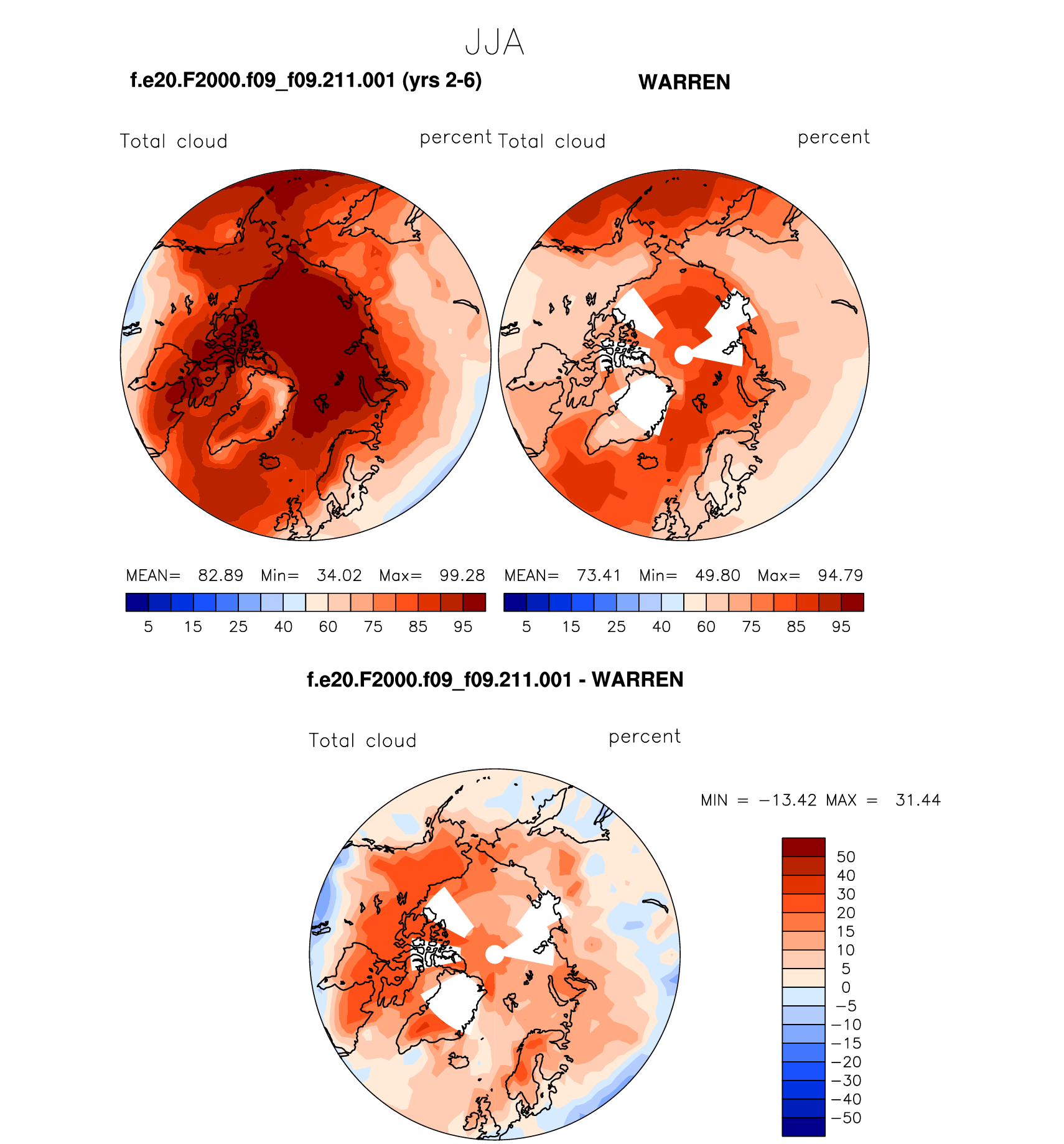 JJA

f.e20.F2000.f09_f09.211.001 (yrs 2-6)

WARREN

Total cloud percent

Total cloud percent

MEAN= 82.89 Min= 34.02 Max= 99.28

5 15 25 40 60 75 85 95

MEAN= 73.41 Min= 49.80 Max= 94.79

5 15 25 40 60 75 85 95

f.e20.F2000.f09_f09.211.001 - WARREN

Total cloud percent

MIN = −13.42 MAX = 31.44

50
40
30
20
15
10
5
0
−5
−10
−15
−20
−30
−40
−50